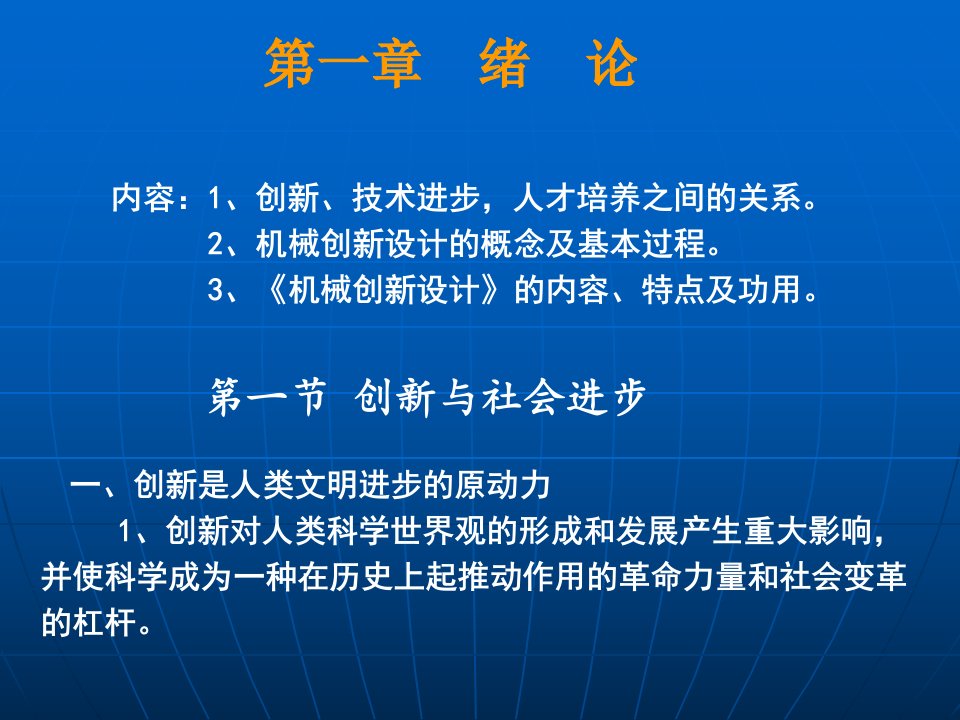 第一章　绪　论

内容：1、创新、技术进步，人才培养之间的关系。
2、机械创新设计的概念及基本过程。
3、《机械创新设计》的内容、特点及功用。

第一节 创新与社会进步

一、创新是人类文明进步的原动力
1、创新对人类科学世界观的形成和发展产生重大影响，并使科学成为一种在历史上起推动作用的革命力量和社会变革的杠杆。